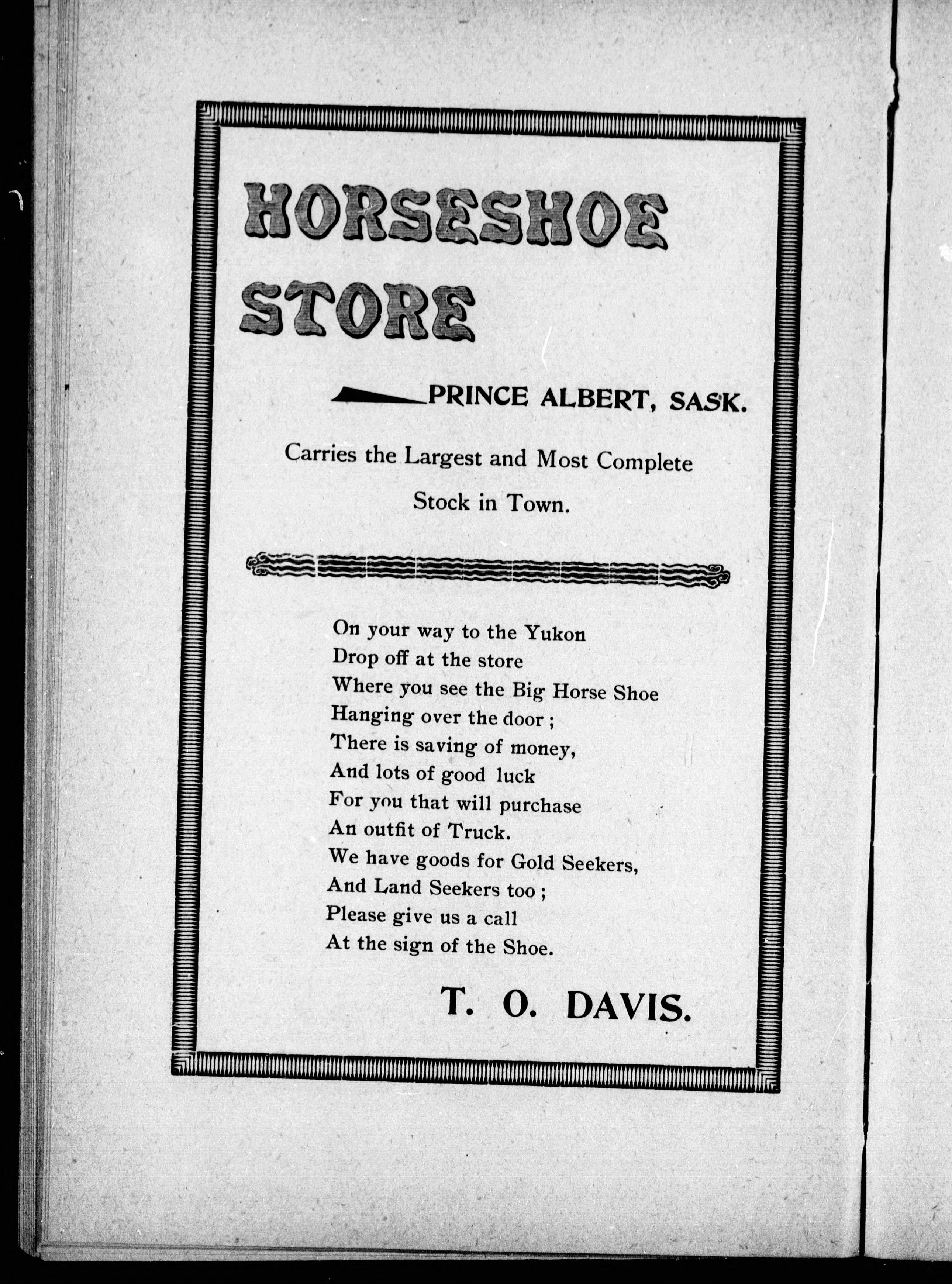 HORSESHOE STORE

PRINCE ALBERT, SASK.

Carries the Largest and Most Complete Stock in Town.

On your way to the Yukon
Drop off at the store
Where you see the Big Horse Shoe
Hanging over the door ;
There is saving of money,
And lots of good luck
For you that will purchase
An outfit of Truck.
We have goods for Gold Seekers,
And Land Seekers too ;
Please give us a call
At the sign of the Shoe.

T. O. DAVIS.